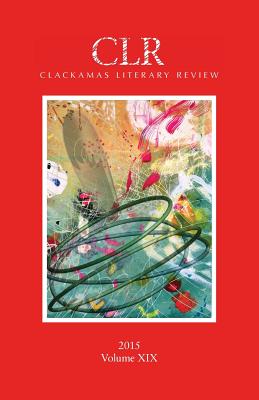 CLR
CLACKAMAS LITERARY REVIEW

2015
Volume XIX